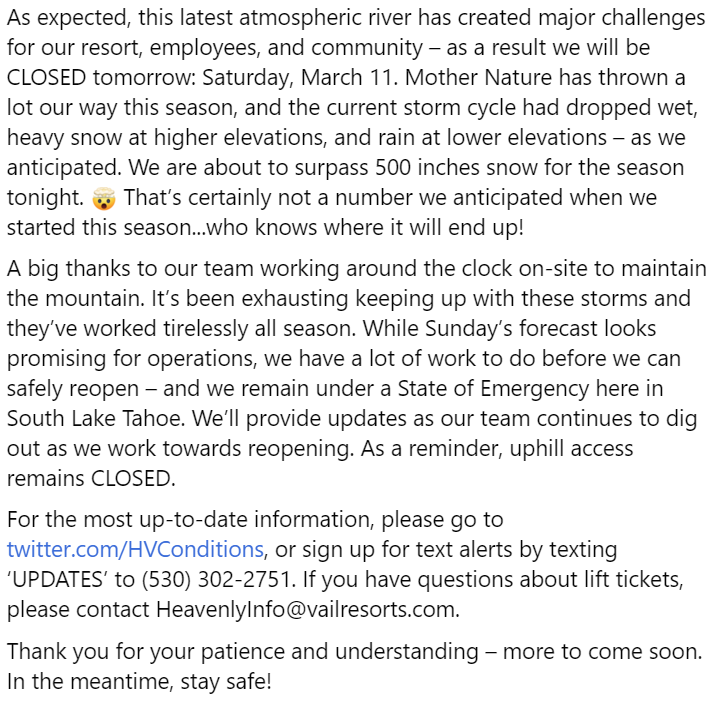 As expected, this latest atmospheric river has created major challenges for our resort, employees, and community – as a result we will be CLOSED tomorrow: Saturday, March 11. Mother Nature has thrown a lot our way this season, and the current storm cycle had dropped wet, heavy snow at higher elevations, and rain at lower elevations – as we anticipated. We are about to surpass 500 inches snow for the season tonight. 🤯 That's certainly not a number we anticipated when we started this season...who knows where it will end up!

A big thanks to our team working around the clock on-site to maintain the mountain. It's been exhausting keeping up with these storms and they've worked tirelessly all season. While Sunday's forecast looks promising for operations, we have a lot of work to do before we can safely reopen – and we remain under a State of Emergency here in South Lake Tahoe. We'll provide updates as our team continues to dig out as we work towards reopening. As a reminder, uphill access remains CLOSED.

For the most up-to-date information, please go to twitter.com/HVConditions, or sign up for text alerts by texting 'UPDATES' to (530) 302-2751. If you have questions about lift tickets, please contact HeavenlyInfo@vailresorts.com.

Thank you for your patience and understanding – more to come soon. In the meantime, stay safe!